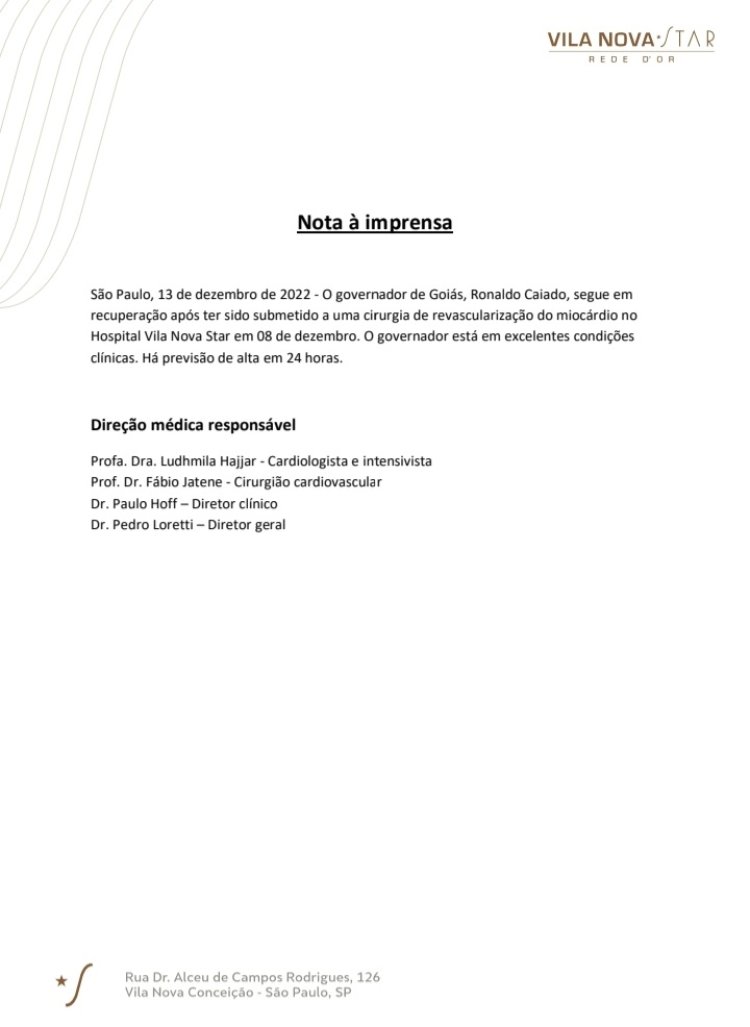 VILA NOVA STAR
REDE D'OR

Nota à imprensa

São Paulo, 13 de dezembro de 2022 - O governador de Goiás, Ronaldo Caiado, segue em recuperação após ter sido submetido a uma cirurgia de revascularização do miocárdio no Hospital Vila Nova Star em 08 de dezembro. O governador está em excelentes condições clínicas. Há previsão de alta em 24 horas.

Direção médica responsável

Profa. Dra. Ludhmila Hajjar - Cardiologista e intensivista
Prof. Dr. Fábio Jatene - Cirurgião cardiovascular
Dr. Paulo Hoff – Diretor clínico
Dr. Pedro Loretti – Diretor geral

Rua Dr. Alceu de Campos Rodrigues, 126
Vila Nova Conceição - São Paulo, SP